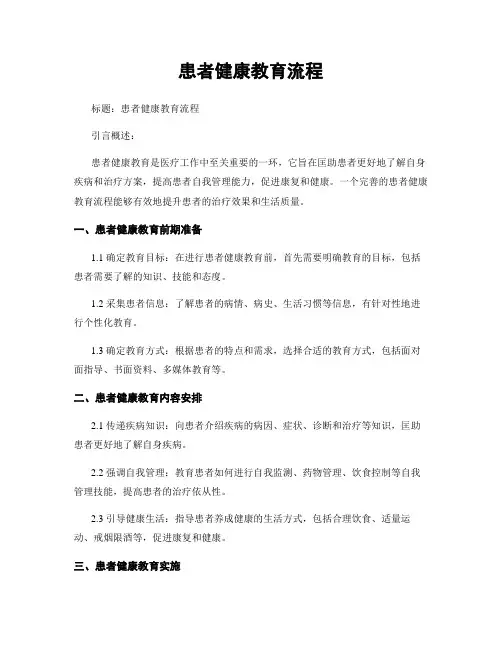 患者健康教育流程

标题：患者健康教育流程

引言概述：

患者健康教育是医疗工作中至关重要的一环，它旨在匡助患者更好地了解自身疾病和治疗方案，提高患者自我管理能力，促进康复和健康。一个完善的患者健康教育流程能够有效地提升患者的治疗效果和生活质量。

一、患者健康教育前期准备

1.1 确定教育目标：在进行患者健康教育前，首先需要明确教育的目标，包括患者需要了解的知识、技能和态度。

1.2 采集患者信息：了解患者的病情、病史、生活习惯等信息，有针对性地进行个性化教育。

1.3 确定教育方式：根据患者的特点和需求，选择合适的教育方式，包括面对面指导、书面资料、多媒体教育等。

二、患者健康教育内容安排

2.1 传递疾病知识：向患者介绍疾病的病因、症状、诊断和治疗等知识，匡助患者更好地了解自身疾病。

2.2 强调自我管理：教育患者如何进行自我监测、药物管理、饮食控制等自我管理技能，提高患者的治疗依从性。

2.3 引导健康生活：指导患者养成健康的生活方式，包括合理饮食、适量运动、戒烟限酒等，促进康复和健康。

三、患者健康教育实施